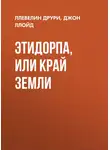 ЛЛЕВЕЛИН ДРУРИ, ДЖОН ЛЛОЙД

ЭТИДОРПА, ИЛИ КРАЙ ЗЕМЛИ